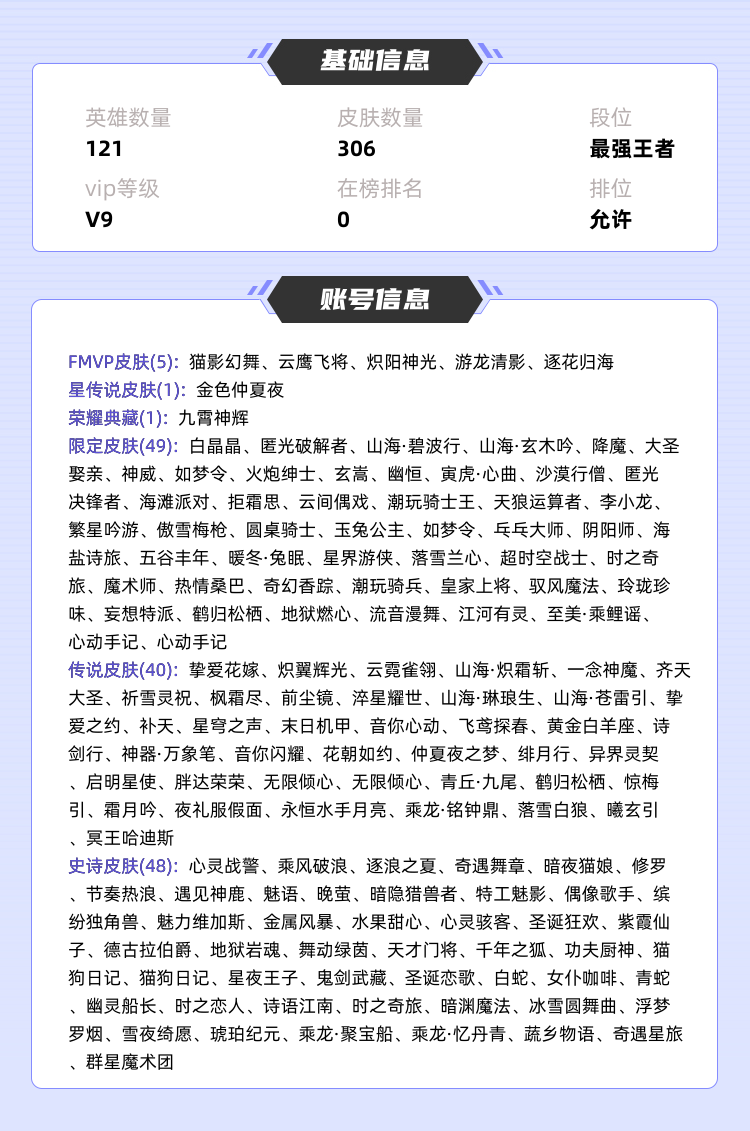 基础信息

英雄数量
121

皮肤数量
306

段位
最强王者

vip等级
V9

在榜排名
0

排位
允许

账号信息

FMVP皮肤(5): 猫影幻舞、云鹰飞将、炽阳神光、游龙清影、逐花归海
星传说皮肤(1): 金色仲夏夜
荣耀典藏(1): 九霄神辉
限定皮肤(49): 白晶晶、匿光破解者、山海·碧波行、山海·玄木吟、降魔、大圣娶亲、神威、如梦令、火炮绅士、玄嵩、幽恒、寅虎·心曲、沙漠行僧、匿光决锋者、海滩派对、拒霜思、云间偶戏、潮玩骑士王、天狼运算者、李小龙、繁星吟游、傲雪梅枪、圆桌骑士、玉兔公主、如梦令、乓乓大师、阴阳师、海盐诗旅、五谷丰年、暖冬·兔眠、星界游侠、落雪兰心、超时空战士、时之奇旅、魔术师、热情桑巴、奇幻香踪、潮玩骑兵、皇家上将、驭风魔法、玲珑珍味、妄想特派、鹤归松栖、地狱燃心、流音漫舞、江河有灵、至美·乘鲤谣、心动手记、心动手记
传说皮肤(40): 挚爱花嫁、炽翼辉光、云霓雀翎、山海·炽霜斩、一念神魔、齐天大圣、祈雪灵祝、枫霜尽、前尘镜、淬星耀世、山海·琳琅生、山海·苍雷引、挚爱之约、补天、星穹之声、末日机甲、音你心动、飞鸢探春、黄金白羊座、诗剑行、神器·万象笔、音你闪耀、花朝如约、仲夏夜之梦、绯月行、异界灵契、启明星使、胖达荣荣、无限倾心、无限倾心、青丘·九尾、鹤归松栖、惊梅引、霜月吟、夜礼服假面、永恒水手月亮、乘龙·铭钟鼎、落雪白狼、曦玄引、冥王哈迪斯
史诗皮肤(48): 心灵战警、乘风破浪、逐浪之夏、奇遇舞章、暗夜猫娘、修罗、节奏热浪、遇见神鹿、魅语、晚萤、暗隐猎兽者、特工魅影、偶像歌手、缤纷独角兽、魅力维加斯、金属风暴、水果甜心、心灵骇客、圣诞狂欢、紫霞仙子、德古拉伯爵、地狱岩魂、舞动绿茵、天才门将、千年之狐、功夫厨神、猫狗日记、猫狗日记、星夜王子、鬼剑武藏、圣诞恋歌、白蛇、女仆咖啡、青蛇、幽灵船长、时之恋人、诗语江南、时之奇旅、暗渊魔法、冰雪圆舞曲、浮梦罗烟、雪夜绮愿、琥珀纪元、乘龙·聚宝船、乘龙·忆丹青、蔬乡物语、奇遇星旅、群星魔术团